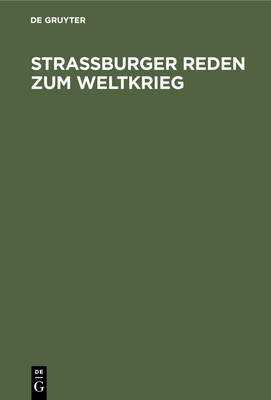 DE GRUYTER

STRASSBURGER REDEN ZUM WELTKRIEG

DE
G